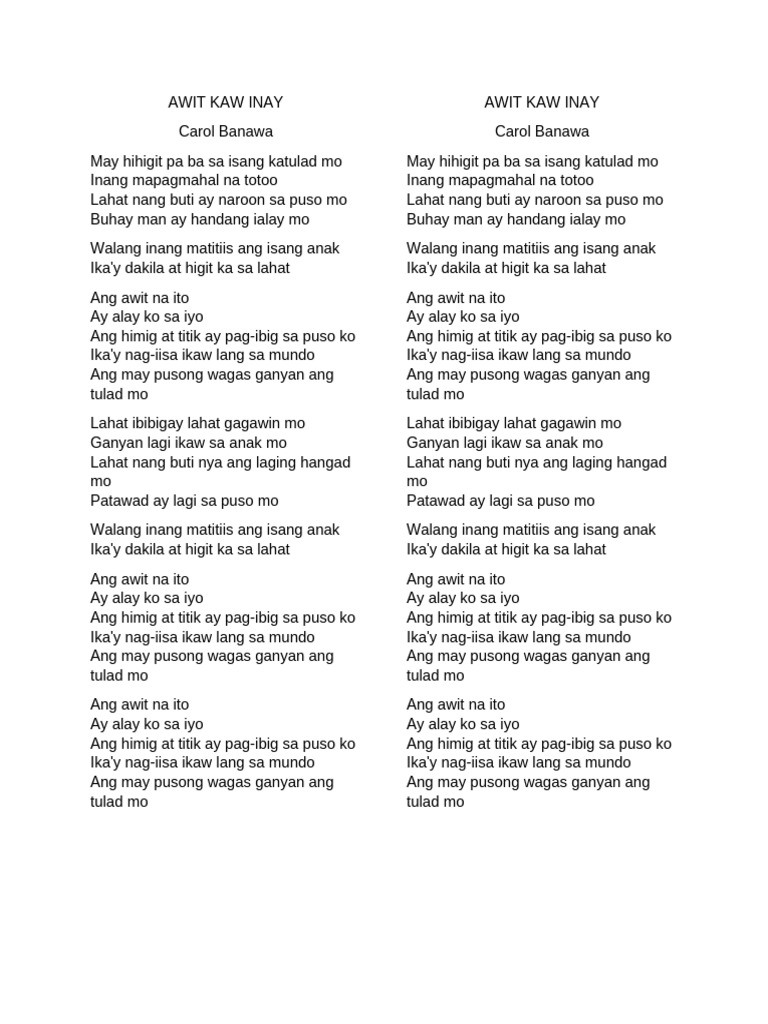 AWIT KAW INAY

Carol Banawa

May hihigit pa ba sa isang katulad mo
Inang mapagmahal na totoo
Lahat nang buti ay naroon sa puso mo
Buhay man ay handang ialay mo

Walang inang matitiis ang isang anak
Ika'y dakila at higit ka sa lahat

Ang awit na ito
Ay alay ko sa iyo
Ang himig at titik ay pag-ibig sa puso ko
Ika'y nag-iisa ikaw lang sa mundo
Ang may pusong wagas ganyan ang tulad mo

Lahat ibibigay lahat gagawin mo
Ganyan lagi ikaw sa anak mo
Lahat nang buti nya ang laging hangad mo
Patawad ay lagi sa puso mo

Walang inang matitiis ang isang anak
Ika'y dakila at higit ka sa lahat

Ang awit na ito
Ay alay ko sa iyo
Ang himig at titik ay pag-ibig sa puso ko
Ika'y nag-iisa ikaw lang sa mundo
Ang may pusong wagas ganyan ang tulad mo

Ang awit na ito
Ay alay ko sa iyo
Ang himig at titik ay pag-ibig sa puso ko
Ika'y nag-iisa ikaw lang sa mundo
Ang may pusong wagas ganyan ang tulad mo

AWIT KAW INAY

Carol Banawa

May hihigit pa ba sa isang katulad mo
Inang mapagmahal na totoo
Lahat nang buti ay naroon sa puso mo
Buhay man ay handang ialay mo

Walang inang matitiis ang isang anak
Ika'y dakila at higit ka sa lahat

Ang awit na ito
Ay alay ko sa iyo
Ang himig at titik ay pag-ibig sa puso ko
Ika'y nag-iisa ikaw lang sa mundo
Ang may pusong wagas ganyan ang tulad mo

Lahat ibibigay lahat gagawin mo
Ganyan lagi ikaw sa anak mo
Lahat nang buti nya ang laging hangad mo
Patawad ay lagi sa puso mo

Walang inang matitiis ang isang anak
Ika'y dakila at higit ka sa lahat

Ang awit na ito
Ay alay ko sa iyo
Ang himig at titik ay pag-ibig sa puso ko
Ika'y nag-iisa ikaw lang sa mundo
Ang may pusong wagas ganyan ang tulad mo

Ang awit na ito
Ay alay ko sa iyo
Ang himig at titik ay pag-ibig sa puso ko
Ika'y nag-iisa ikaw lang sa mundo
Ang may pusong wagas ganyan ang tulad mo